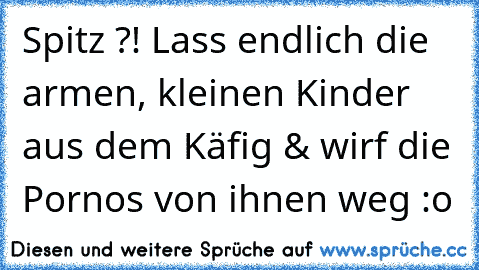 Spitz ?! Lass endlich die armen, kleinen Kinder aus dem Käfig & wirf die Pornos von ihnen weg :o

Diesen und weitere Sprüche auf www.sprüche.cc